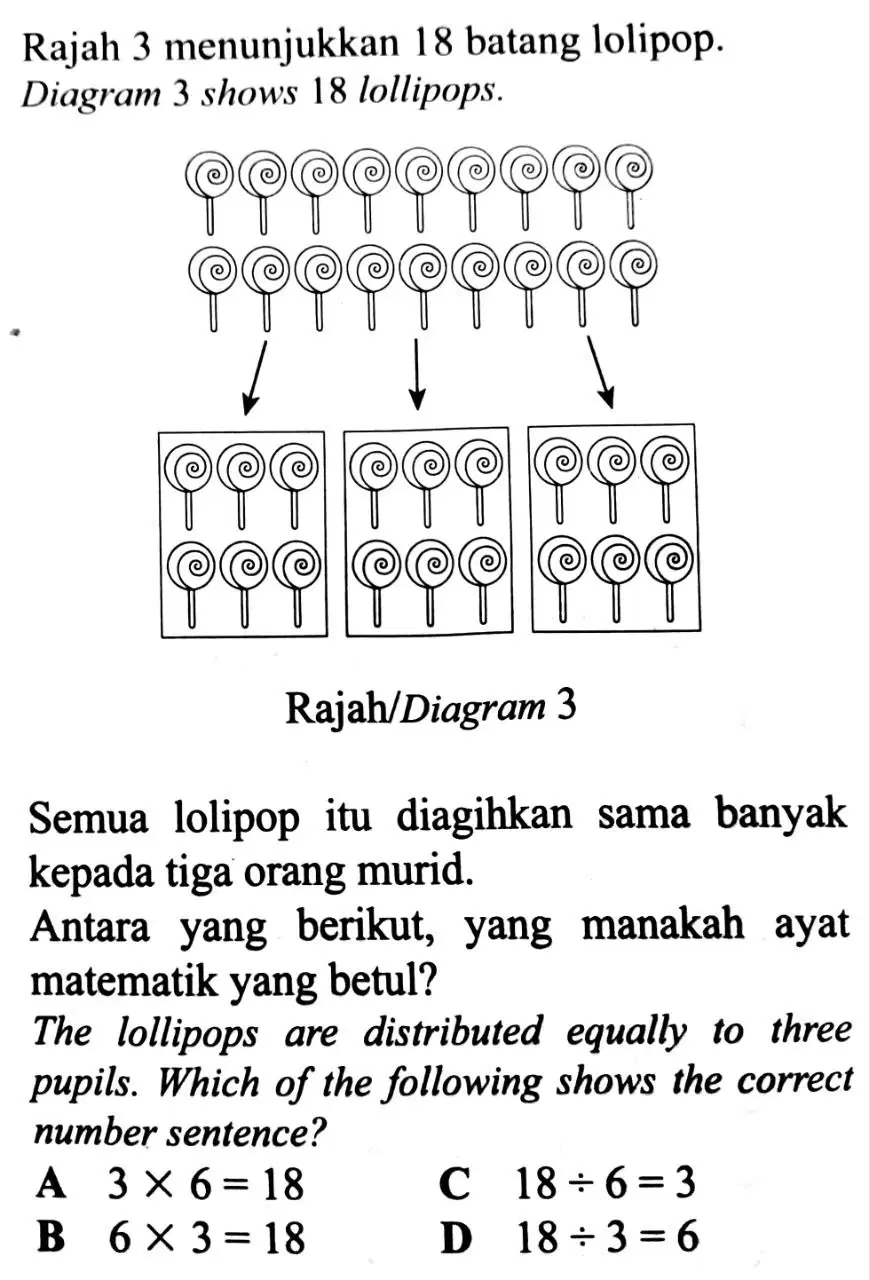 Rajah 3 menunjukkan 18 batang lolipop.
Diagram 3 shows 18 lollipops.

Rajah/Diagram 3

Semua lolipop itu diagihkan sama banyak kepada tiga orang murid.

Antara yang berikut, yang manakah ayat matematik yang betul?

The lollipops are distributed equally to three pupils. Which of the following shows the correct number sentence?

A $3 \times 6 = 18$
B $6 \times 3 = 18$
C $18 \div 6 = 3$
D $18 \div 3 = 6$